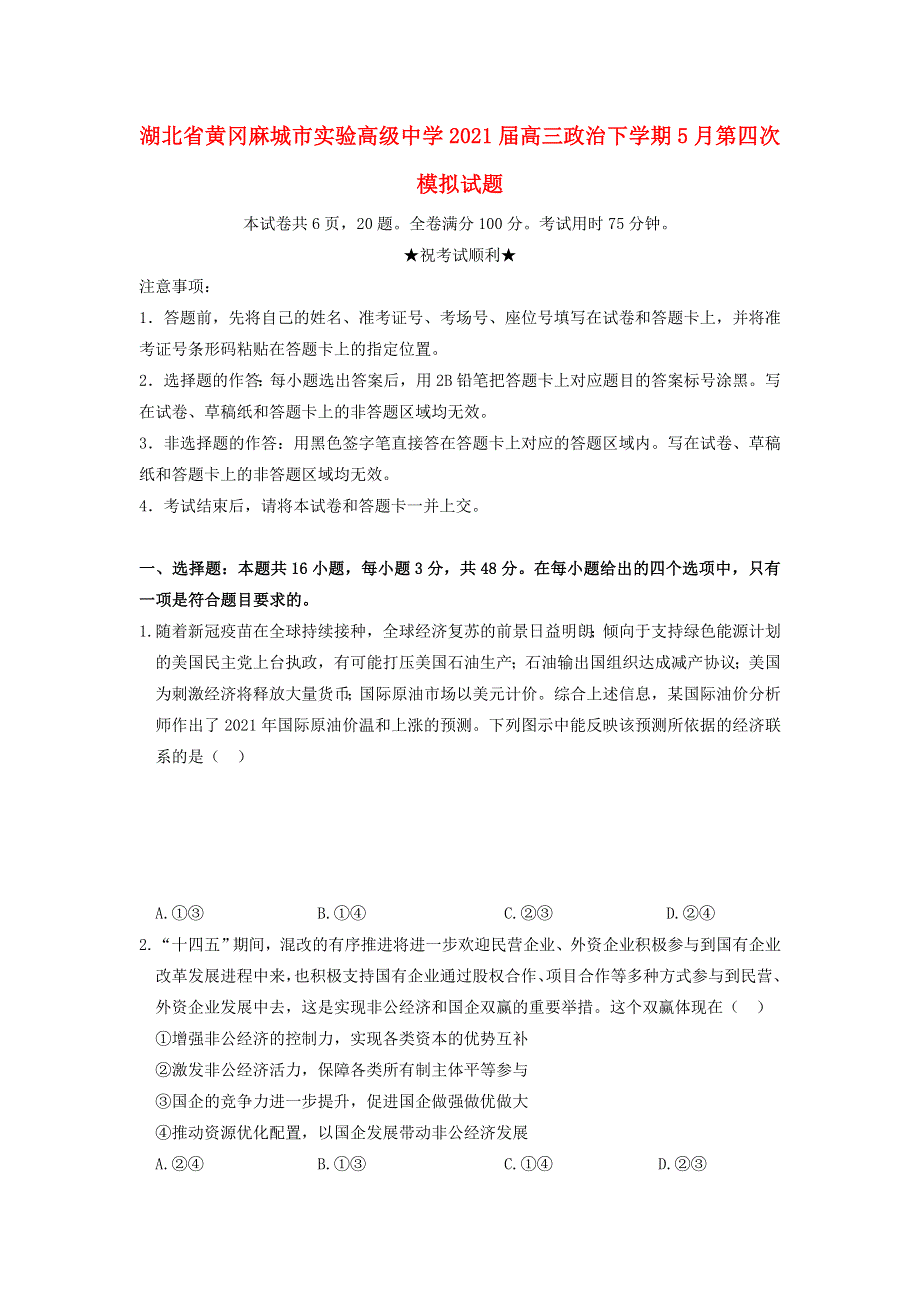 湖北省黄冈麻城市实验高级中学2021届高三政治下学期5月第四次模拟试题

本试卷共6页，20题。全卷满分100分。考试用时75分钟。

★祝考试顺利★

注意事项：

1．答题前，先将自己的姓名、准考证号、考场号、座位号填写在试卷和答题卡上，并将准考证号条形码粘贴在答题卡上的指定位置。

2．选择题的作答：每小题选出答案后，用2B铅笔把答题卡上对应题目的答案标号涂黑。写在试卷、草稿纸和答题卡上的非答题区域均无效。

3．非选择题的作答：用黑色签字笔直接答在答题卡上对应的答题区域内。写在试卷、草稿纸和答题卡上的非答题区域均无效。

4．考试结束后，请将本试卷和答题卡一并上交。

一、选择题：本题共16小题，每小题3分，共48分。在每小题给出的四个选项中，只有一项是符合题目要求的。

1.随着新冠疫苗在全球持续接种，全球经济复苏的前景日益明朗；倾向于支持绿色能源计划的美国民主党上台执政，有可能打压美国石油生产；石油输出国组织达成减产协议；美国为刺激经济将释放大量货币；国际原油市场以美元计价。综合上述信息，某国际油价分析师作出了2021年国际原油价温和上涨的预测。下列图示中能反映该预测所依据的经济联系的是（　）

A.①③　　B.①④　　C.②③　　D.②④

2.“十四五”期间，混改的有序推进将进一步欢迎民营企业、外资企业积极参与到国有企业改革发展进程中来，也积极支持国有企业通过股权合作、项目合作等多种方式参与到民营、外资企业发展中去，这是实现非公经济和国企双赢的重要举措。这个双赢体现在（　）

①增强非公经济的控制力，实现各类资本的优势互补

②激发非公经济活力，保障各类所有制主体平等参与

③国企的竞争力进一步提升，促进国企做强做优做大

④推动资源优化配置，以国企发展带动非公经济发展

A.②④　　B.①③　　C.①④　　D.②③